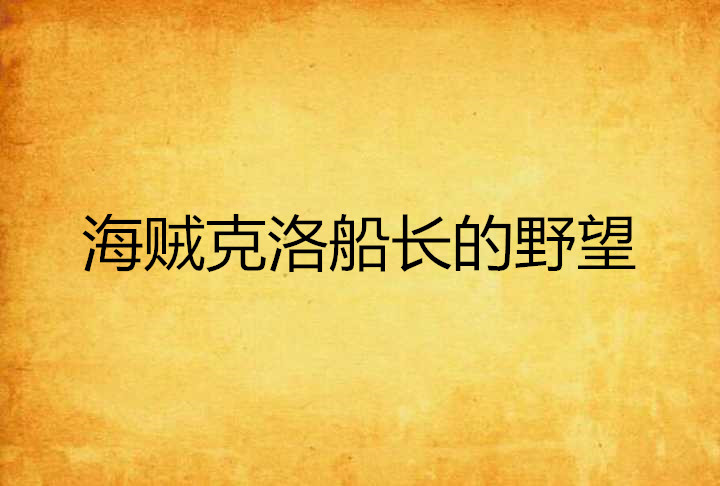 海贼克洛船长的野望